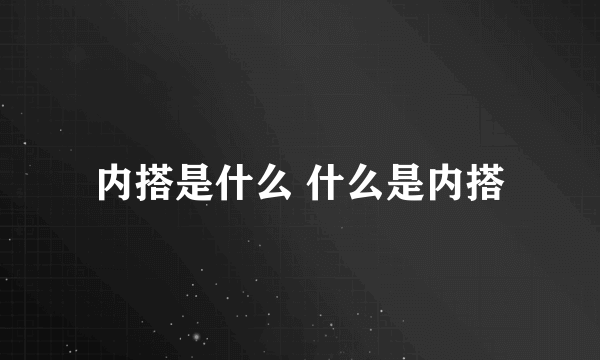 内搭是什么 什么是内搭